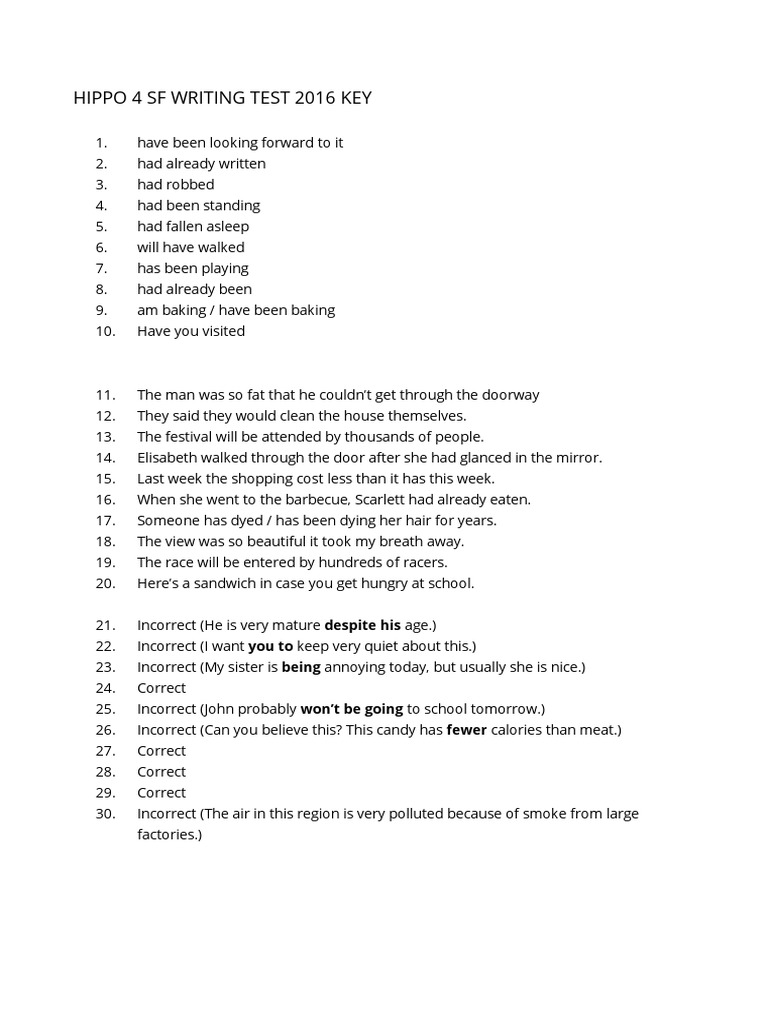 HIPPO 4 SF WRITING TEST 2016 KEY

1. have been looking forward to it
2. had already written
3. had robbed
4. had been standing
5. had fallen asleep
6. will have walked
7. has been playing
8. had already been
9. am baking / have been baking
10. Have you visited

11. The man was so fat that he couldn't get through the doorway
12. They said they would clean the house themselves.
13. The festival will be attended by thousands of people.
14. Elisabeth walked through the door after she had glanced in the mirror.
15. Last week the shopping cost less than it has this week.
16. When she went to the barbecue, Scarlett had already eaten.
17. Someone has dyed / has been dying her hair for years.
18. The view was so beautiful it took my breath away.
19. The race will be entered by hundreds of racers.
20. Here's a sandwich in case you get hungry at school.

21. Incorrect (He is very mature **despite his** age.)
22. Incorrect (I want **you to** keep very quiet about this.)
23. Incorrect (My sister is **being** annoying today, but usually she is nice.)
24. Correct
25. Incorrect (John probably **won't be going** to school tomorrow.)
26. Incorrect (Can you believe this? This candy has **fewer** calories than meat.)
27. Correct
28. Correct
29. Correct
30. Incorrect (The air in this region is very polluted because of smoke from large factories.)